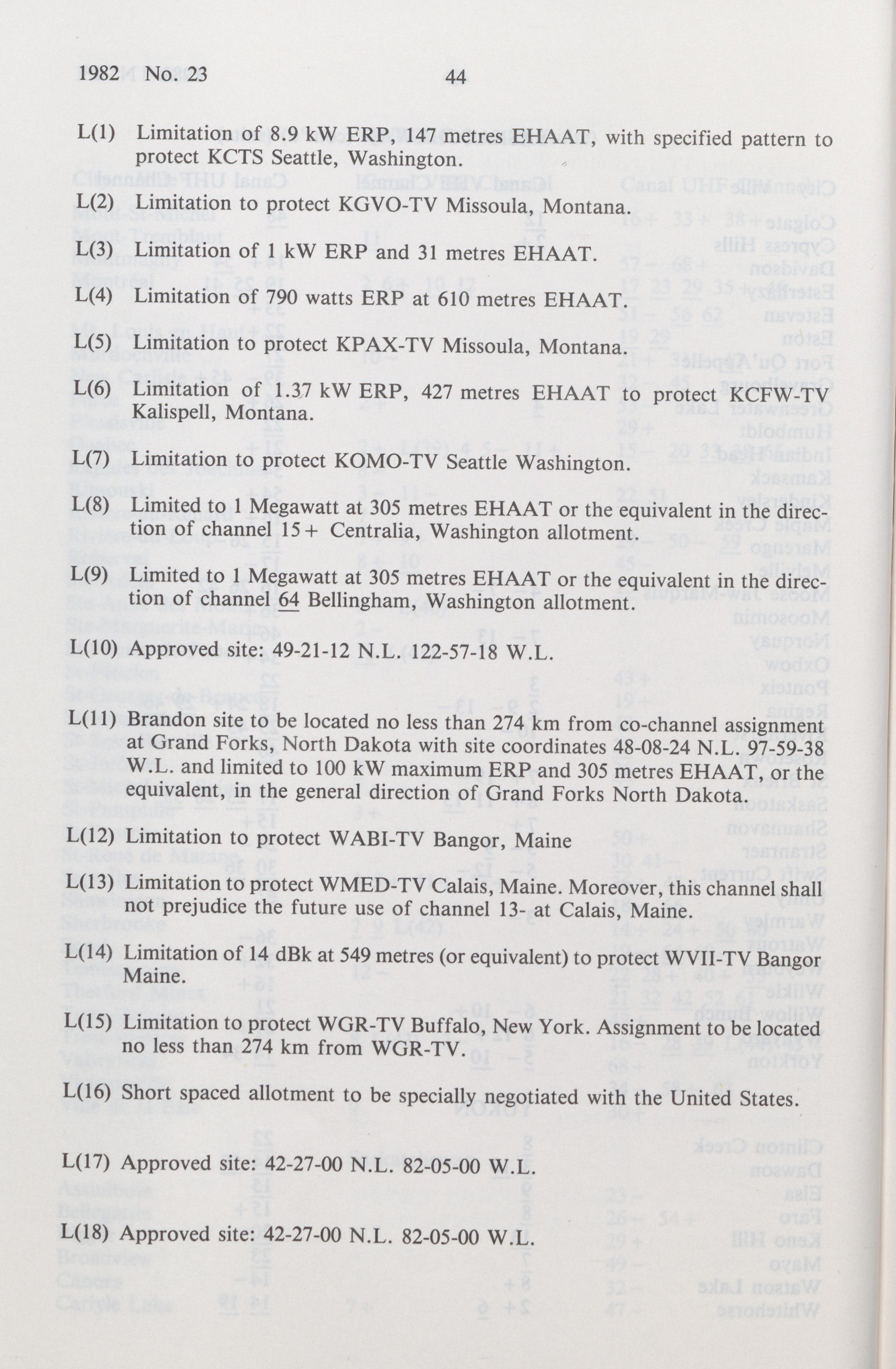 1982 No. 23 44

L(1) Limitation of 8.9 kW ERP, 147 metres EHAAT, with specified pattern to protect KCTS Seattle, Washington.

L(2) Limitation to protect KGVO-TV Missoula, Montana.

L(3) Limitation of 1 kW ERP and 31 metres EHAAT.

L(4) Limitation of 790 watts ERP at 610 metres EHAAT.

L(5) Limitation to protect KPAX-TV Missoula, Montana.

L(6) Limitation of 1.37 kW ERP, 427 metres EHAAT to protect KCFW-TV Kalispell, Montana.

L(7) Limitation to protect KOMO-TV Seattle Washington.

L(8) Limited to 1 Megawatt at 305 metres EHAAT or the equivalent in the direction of channel 15+ Centralia, Washington allotment.

L(9) Limited to 1 Megawatt at 305 metres EHAAT or the equivalent in the direction of channel 64 Bellingham, Washington allotment.

L(10) Approved site: 49-21-12 N.L. 122-57-18 W.L.

L(11) Brandon site to be located no less than 274 km from co-channel assignment at Grand Forks, North Dakota with site coordinates 48-08-24 N.L. 97-59-38 W.L. and limited to 100 kW maximum ERP and 305 metres EHAAT, or the equivalent, in the general direction of Grand Forks North Dakota.

L(12) Limitation to protect WABI-TV Bangor, Maine

L(13) Limitation to protect WMED-TV Calais, Maine. Moreover, this channel shall not prejudice the future use of channel 13- at Calais, Maine.

L(14) Limitation of 14 dBk at 549 metres (or equivalent) to protect WVII-TV Bangor Maine.

L(15) Limitation to protect WGR-TV Buffalo, New York. Assignment to be located no less than 274 km from WGR-TV.

L(16) Short spaced allotment to be specially negotiated with the United States.

L(17) Approved site: 42-27-00 N.L. 82-05-00 W.L.

L(18) Approved site: 42-27-00 N.L. 82-05-00 W.L.